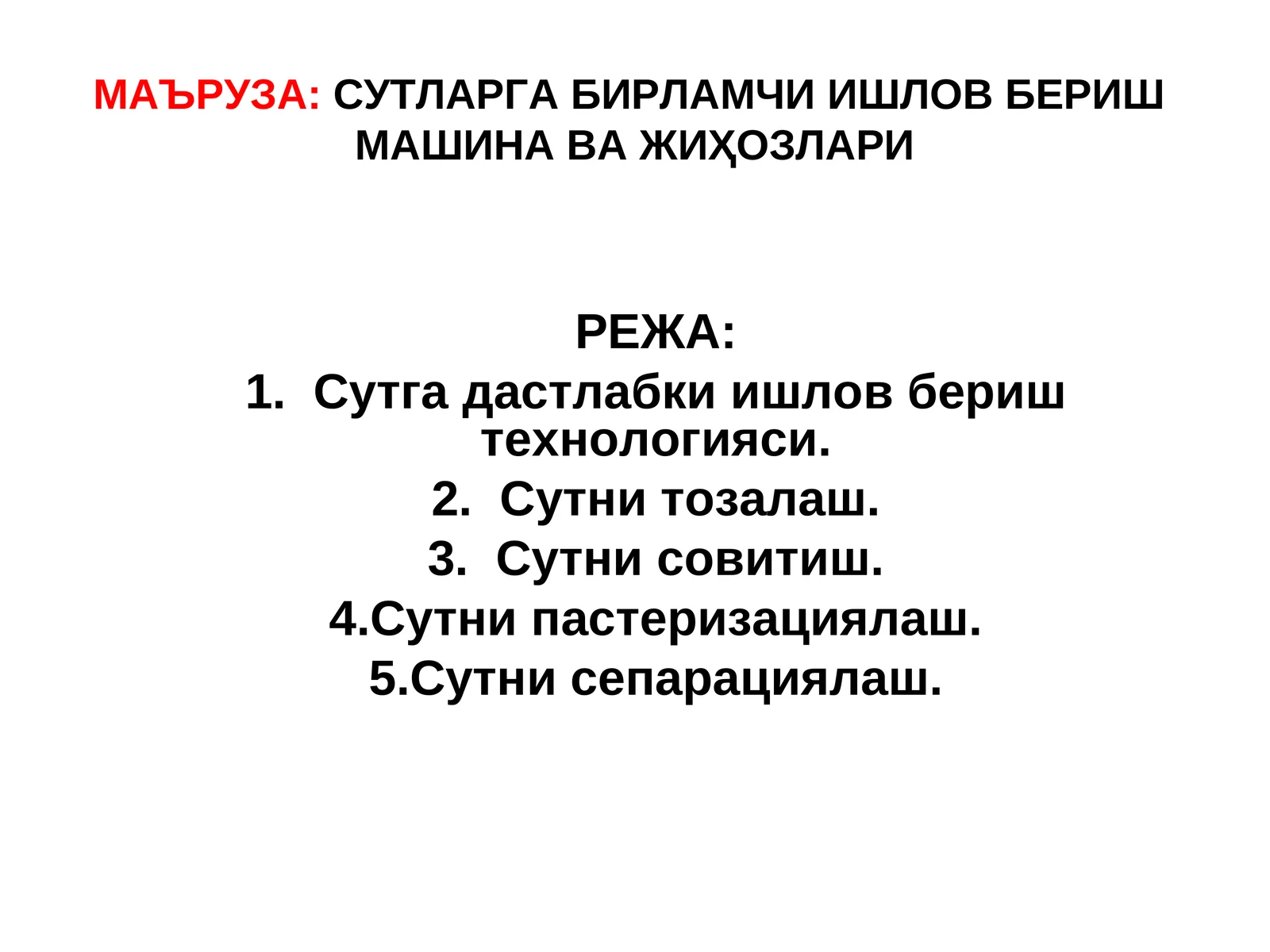 МАЪРУЗА: СУТЛАРГА БИРЛАМЧИ ИШЛОВ БЕРИШ МАШИНА ВА ЖИҲОЗЛАРИ

РЕЖА:

1. Сутга дастлабки ишлов бериш технологияси.

2. Сутни тозалаш.

3. Сутни совитиш.

4.Сутни пастеризациялаш.

5.Сутни сепарациялаш.